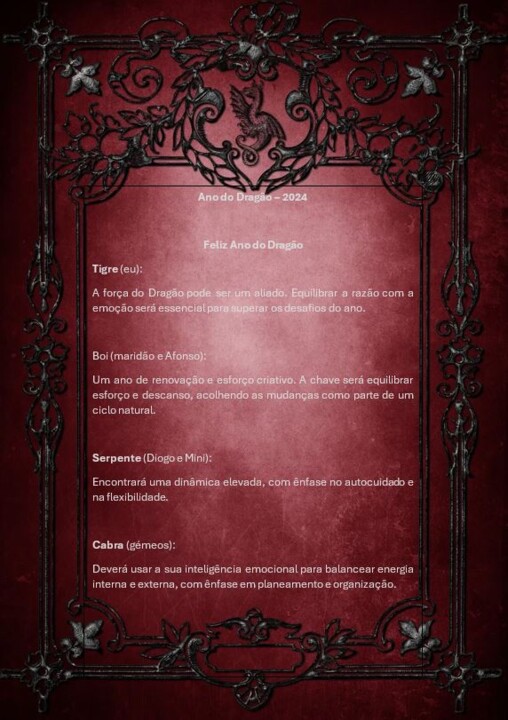 Ano do Dragão – 2024

Feliz Ano do Dragão

Tigre (eu):

A força do Dragão pode ser um aliado. Equilibrar a razão com a emoção será essencial para superar os desafios do ano.

Boi (maridão e Afonso):

Um ano de renovação e esforço criativo. A chave será equilibrar esforço e descanso, acolhendo as mudanças como parte de um ciclo natural.

Serpente (Diogo e Mini):

Encontrará uma dinâmica elevada, com ênfase no autocuidado e na flexibilidade.

Cabra (gémeos):

Deverá usar a sua inteligência emocional para balancear energia interna e externa, com ênfase em planeamento e organização.